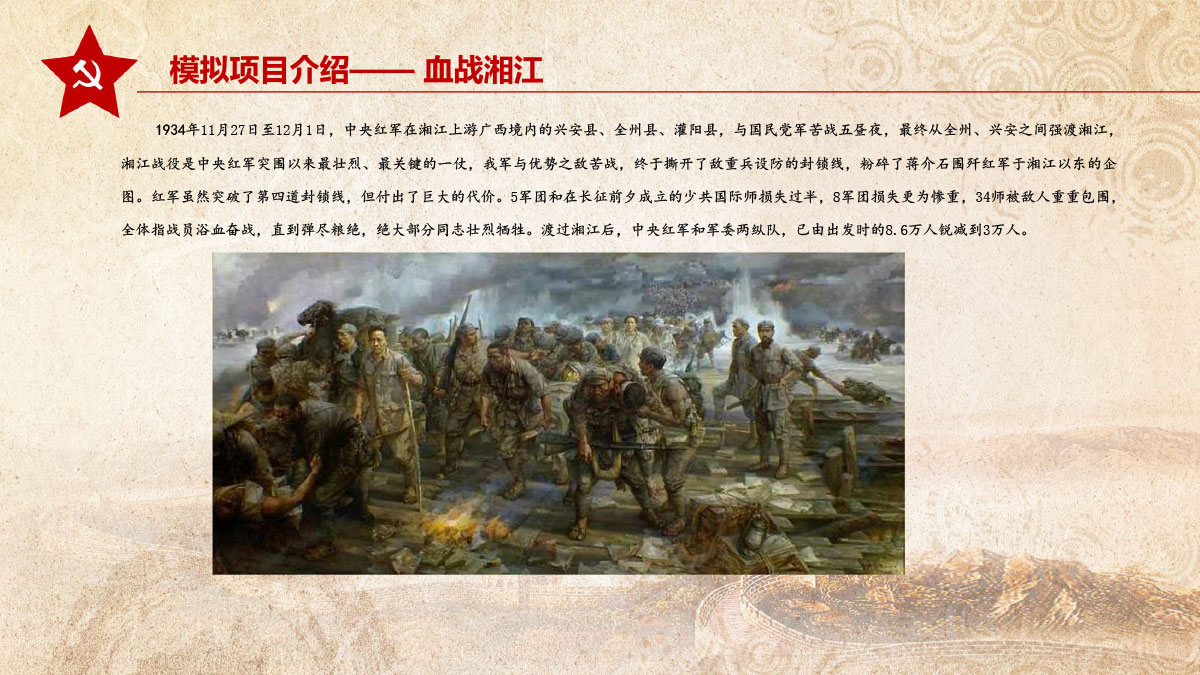 模拟项目介绍—— 血战湘江

1934年11月27日至12月1日，中央红军在湘江上游广西境内的兴安县、全州县、灌阳县，与国民党军苦战五昼夜，最终从全州、兴安之间强渡湘江，湘江战役是中央红军突围以来最壮烈、最关键的一仗，我军与优势之敌苦战，终于撕开了敌重兵设防的封锁线，粉碎了蒋介石围歼红军于湘江以东的企图。红军虽然突破了第四道封锁线，但付出了巨大的代价。5军团和在长征前夕成立的少共国际师损失过半，8军团损失更为惨重，34师被敌人重重包围，全体指战员浴血奋战，直到弹尽粮绝，绝大部分同志壮烈牺牲。渡过湘江后，中央红军和军委两纵队，已由出发时的8.6万人锐减到3万人。